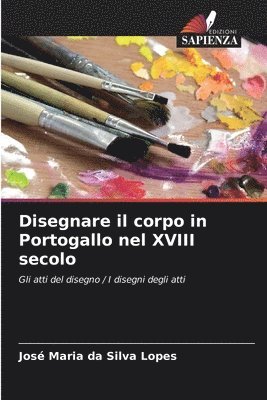 EDIZIONI
SAPIENZA

Disegnare il corpo in Portogallo nel XVIII secolo

Gli atti del disegno / I disegni degli atti

José Maria da Silva Lopes